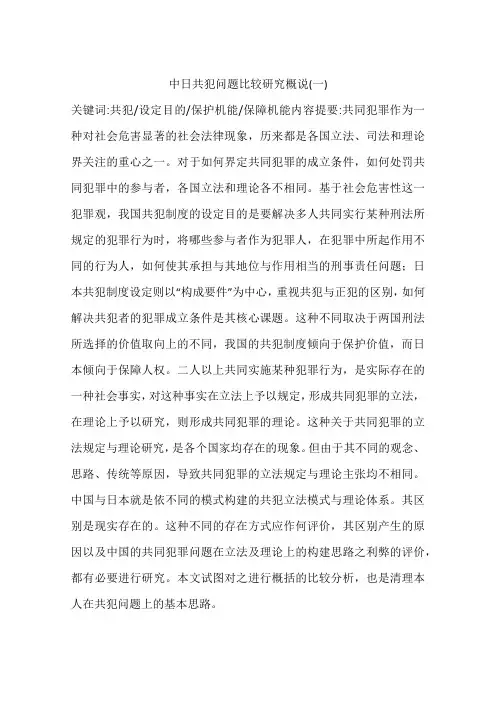 中日共犯问题比较研究概说(一)

关键词:共犯/设定目的/保护机能/保障机能内容提要:共同犯罪作为一种对社会危害显著的社会法律现象，历来都是各国立法、司法和理论界关注的重心之一。对于如何界定共同犯罪的成立条件，如何处罚共同犯罪中的参与者，各国立法和理论各不相同。基于社会危害性这一犯罪观，我国共犯制度的设定目的是要解决多人共同实行某种刑法所规定的犯罪行为时，将哪些参与者作为犯罪人，在犯罪中所起作用不同的行为人，如何使其承担与其地位与作用相当的刑事责任问题；日本共犯制度设定则以“构成要件”为中心，重视共犯与正犯的区别，如何解决共犯者的犯罪成立条件是其核心课题。这种不同取决于两国刑法所选择的价值取向上的不同，我国的共犯制度倾向于保护价值，而日本倾向于保障人权。二人以上共同实施某种犯罪行为，是实际存在的一种社会事实，对这种事实在立法上予以规定，形成共同犯罪的立法，在理论上予以研究，则形成共同犯罪的理论。这种关于共同犯罪的立法规定与理论研究，是各个国家均存在的现象。但由于其不同的观念、思路、传统等原因，导致共同犯罪的立法规定与理论主张均不相同。中国与日本就是依不同的模式构建的共犯立法模式与理论体系。其区别是现实存在的。这种不同的存在方式应作何评价，其区别产生的原因以及中国的共同犯罪问题在立法及理论上的构建思路之利弊的评价，都有必要进行研究。本文试图对之进行概括的比较分析，也是清理本人在共犯问题上的基本思路。